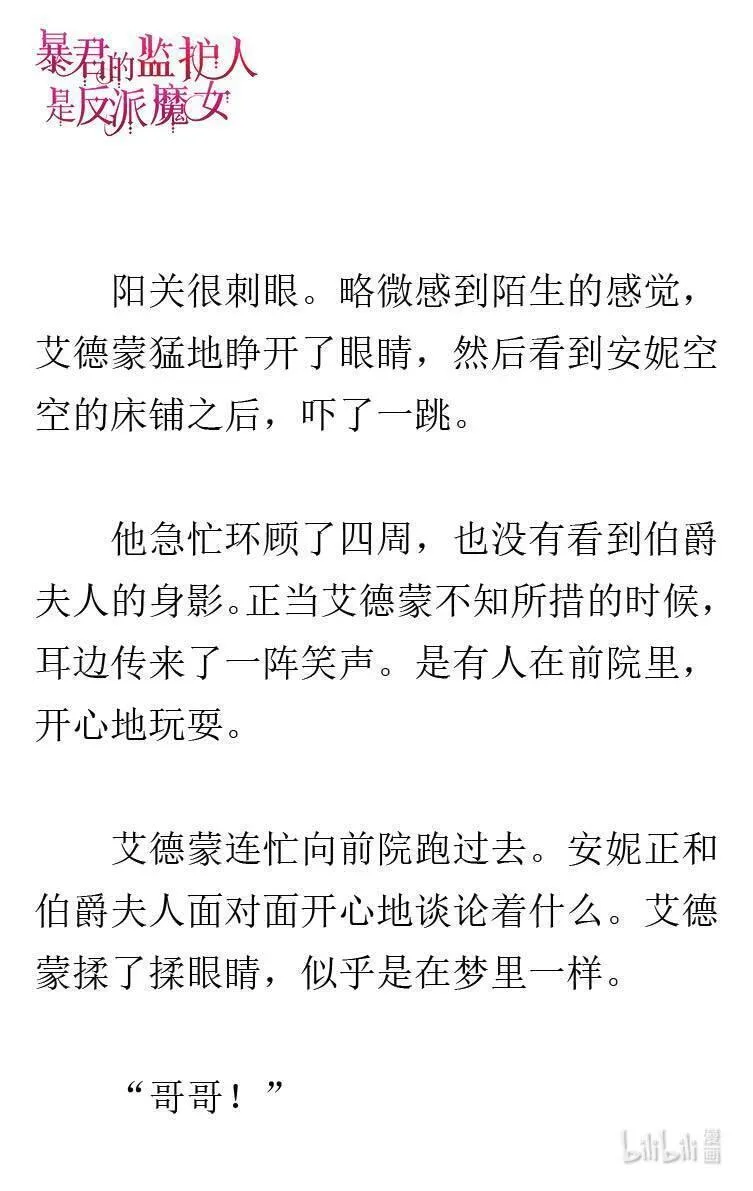 暴君的监护人是反派魔女

阳关很刺眼。略微感到陌生的感觉，艾德蒙猛地睁开了眼睛，然后看到安妮空空的床铺之后，吓了一跳。

他急忙环顾了四周，也没有看到伯爵夫人的身影。正当艾德蒙不知所措的时候，耳边传来了一阵笑声。是有人在前院里，开心地玩耍。

艾德蒙连忙向前院跑过去。安妮正和伯爵夫人面对面开心地谈论着什么。艾德蒙揉了揉眼睛，似乎是在梦里一样。

“哥哥！”

bilibili 漫画